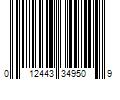 0 12443 34950 9